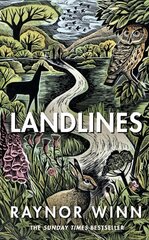 LANDLINES

RAYNOR WINN

THE SUNDAY TIMES BESTSELLER